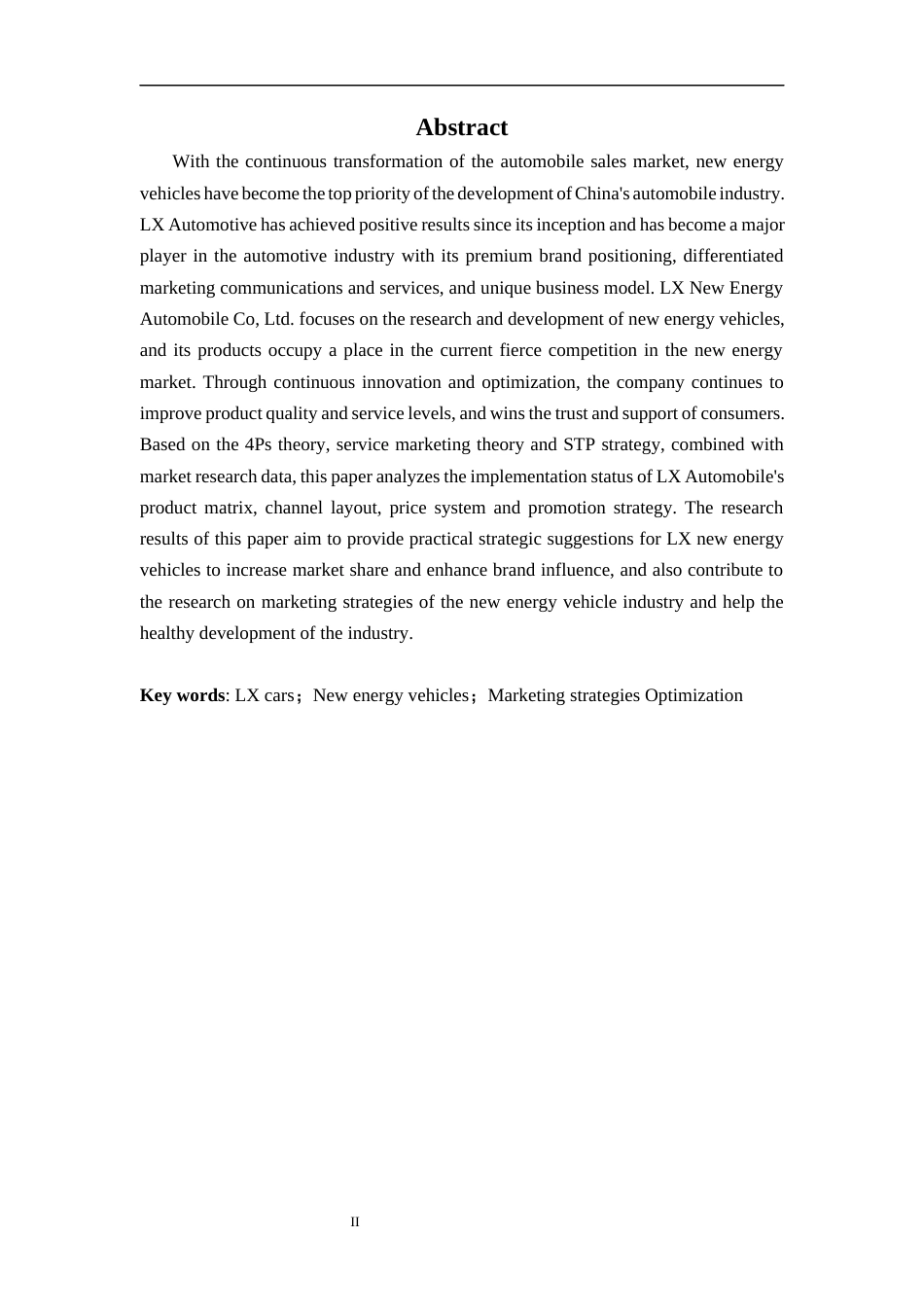 Abstract

With the continuous transformation of the automobile sales market, new energy vehicles have become the top priority of the development of China's automobile industry. LX Automotive has achieved positive results since its inception and has become a major player in the automotive industry with its premium brand positioning, differentiated marketing communications and services, and unique business model. LX New Energy Automobile Co, Ltd. focuses on the research and development of new energy vehicles, and its products occupy a place in the current fierce competition in the new energy market. Through continuous innovation and optimization, the company continues to improve product quality and service levels, and wins the trust and support of consumers. Based on the 4Ps theory, service marketing theory and STP strategy, combined with market research data, this paper analyzes the implementation status of LX Automobile's product matrix, channel layout, price system and promotion strategy. The research results of this paper aim to provide practical strategic suggestions for LX new energy vehicles to increase market share and enhance brand influence, and also contribute to the research on marketing strategies of the new energy vehicle industry and help the healthy development of the industry.

Key words: LX cars；New energy vehicles；Marketing strategies Optimization

II